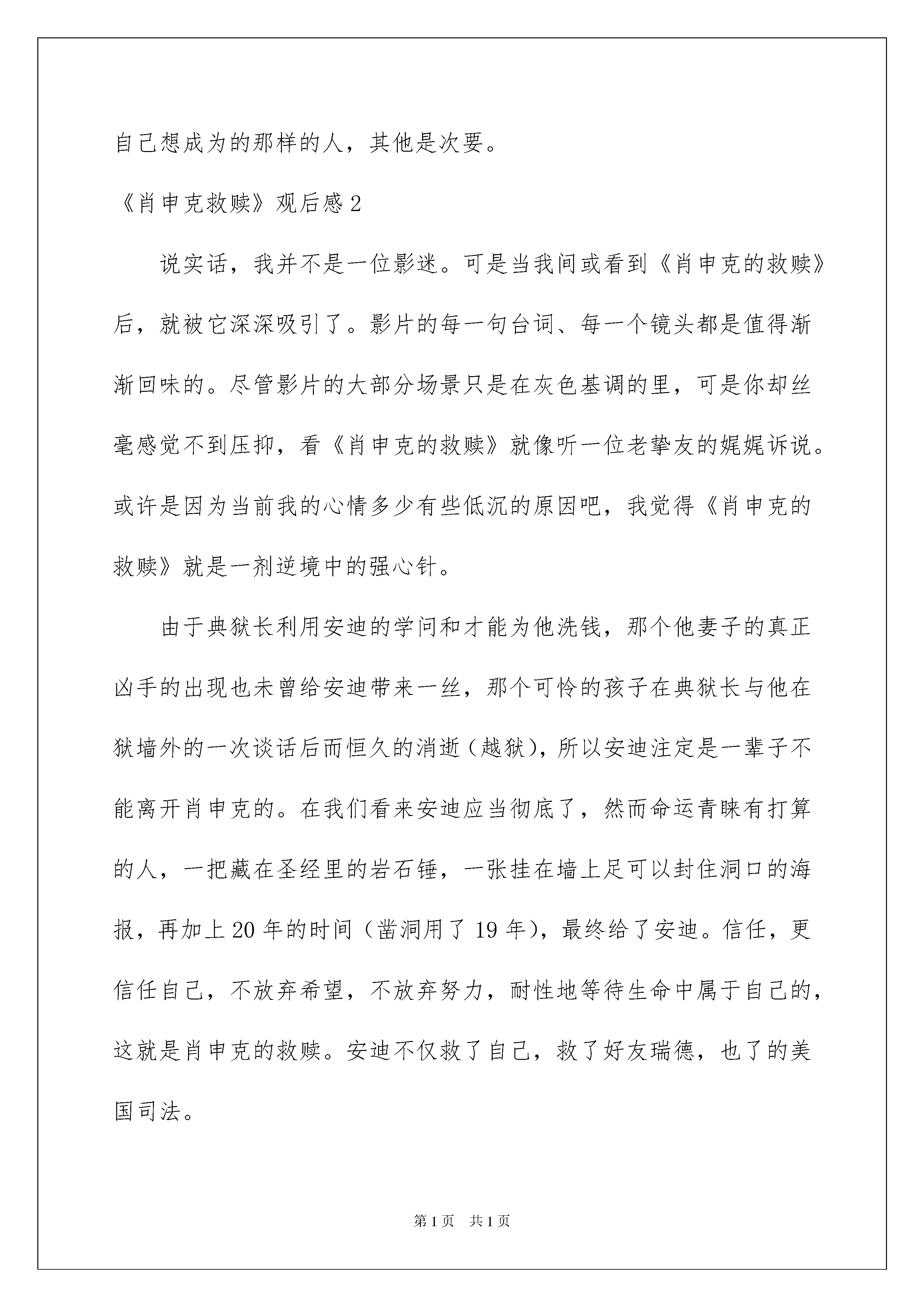 自己想成为的那样的人，其他是次要。

《肖申克救赎》观后感 2

说实话，我并不是一位影迷。可是当我间或看到《肖申克的救赎》后，就被它深深吸引了。影片的每一句台词、每一个镜头都是值得渐渐回味的。尽管影片的大部分场景只是在灰色基调的里，可是你却丝毫感觉不到压抑，看《肖申克的救赎》就像听一位老挚友的娓娓诉说。或许是因为当前我的心情多少有些低沉的原因吧，我觉得《肖申克的救赎》就是一剂逆境中的强心针。

由于典狱长利用安迪的学问和才能为他洗钱，那个他妻子的真正凶手的出现也未曾给安迪带来一丝，那个可怜的孩子在典狱长与他在狱墙外的一次谈话后而恒久的消逝（越狱），所以安迪注定是一辈子不能离开肖申克的。在我们看来安迪应当彻底了，然而命运青睐有打算的人，一把藏在圣经里的岩石锤，一张挂在墙上足可以封住洞口的海报，再加上 20 年的时间（凿洞用了 19 年），最终给了安迪。信任，更信任自己，不放弃希望，不放弃努力，耐性地等待生命中属于自己的，这就是肖申克的救赎。安迪不仅救了自己，救了好友瑞德，也了的美国司法。

第 1 页 共 1 页